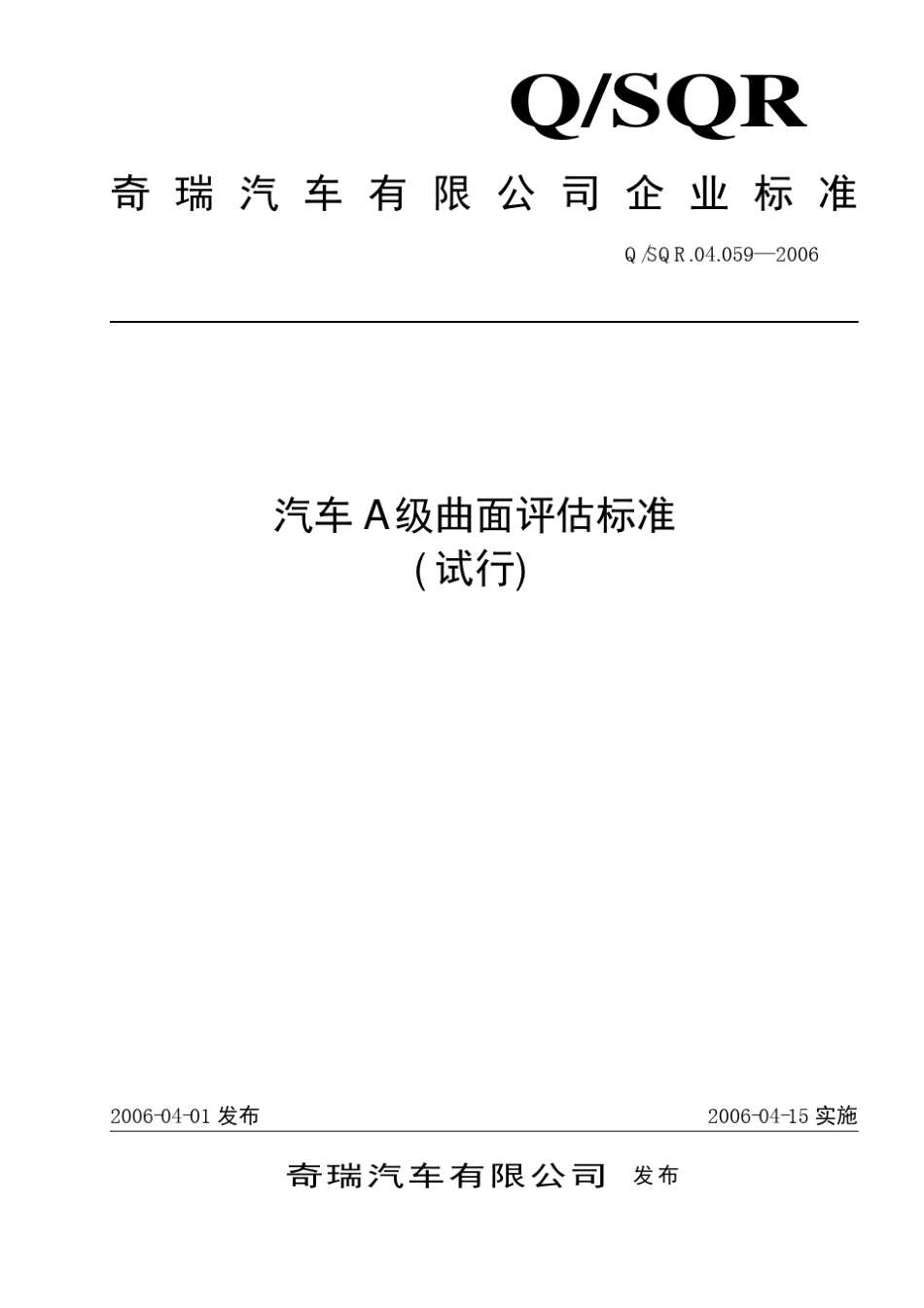 Q/SQR

奇瑞汽车有限公司企业标准

Q/SQR.04.059—2006

汽车A级曲面评估标准
(试行)

2006-04-01 发布

2006-04-15 实施

奇瑞汽车有限公司 发布